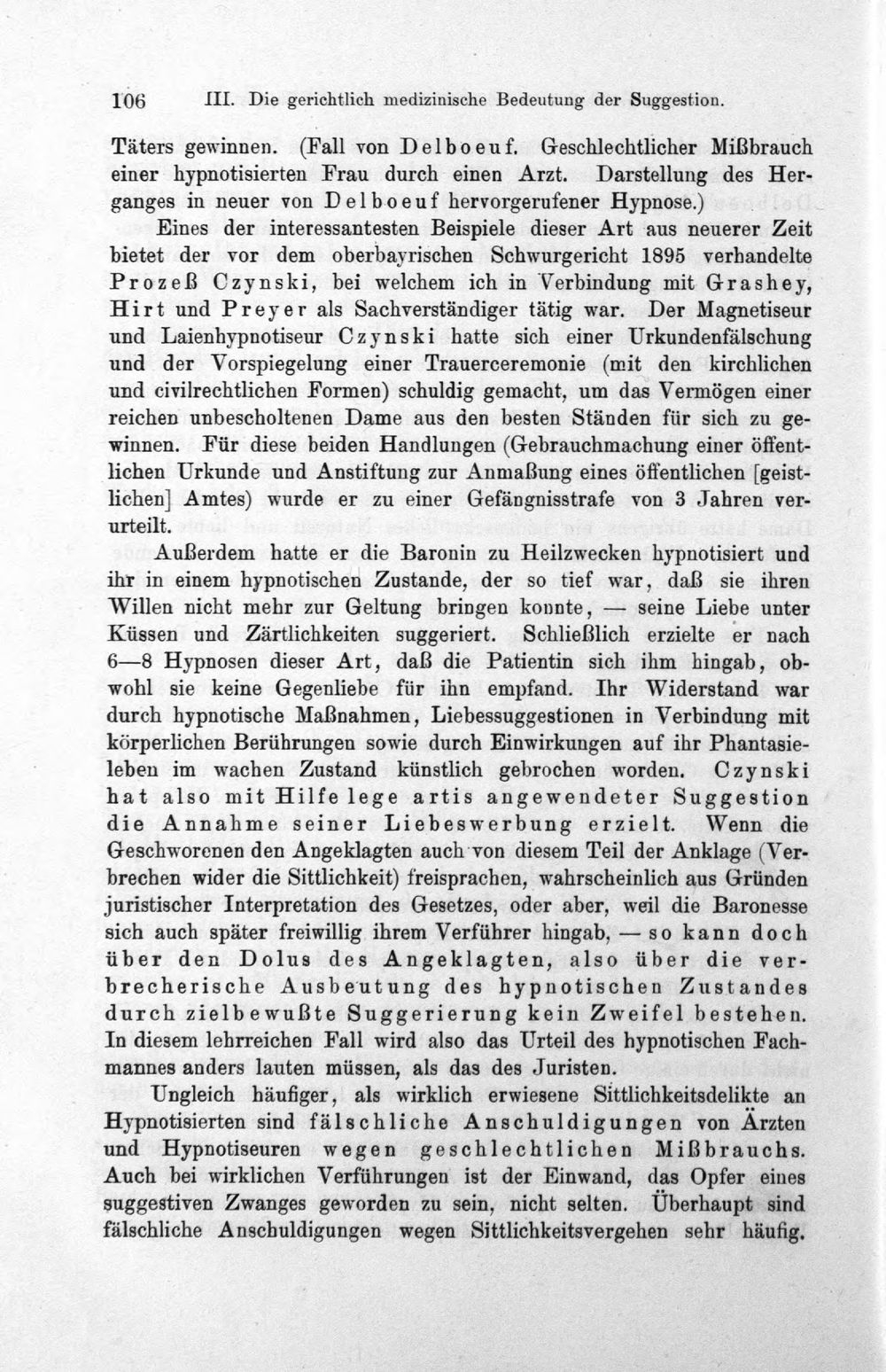 106 III. Die gerichtlich medizinische Bedeutung der Suggestion.

Täters gewinnen. (Fall von Delboeuf. Geschlechtlicher Mißbrauch einer hypnotisierten Frau durch einen Arzt. Darstellung des Herganges in neuer von Delboeuf hervorgerufener Hypnose.)

Eines der interessantesten Beispiele dieser Art aus neuerer Zeit bietet der vor dem oberbayrischen Schwurgericht 1895 verhandelte Prozeß Czynski, bei welchem ich in Verbindung mit Grashey, Hirt und Preyer als Sachverständiger tätig war. Der Magnetiseur und Laienhypnotiseur Czynski hatte sich einer Urkundenfälschung und der Vorspiegelung einer Trauerceremonie (mit den kirchlichen und civilrechtlichen Formen) schuldig gemacht, um das Vermögen einer reichen unbescholtenen Dame aus den besten Ständen für sich zu gewinnen. Für diese beiden Handlungen (Gebrauchmachung einer öffentlichen Urkunde und Anstiftung zur Anmaßung eines öffentlichen [geistlichen] Amtes) wurde er zu einer Gefängnisstrafe von 3 Jahren verurteilt.

Außerdem hatte er die Baronin zu Heilzwecken hypnotisiert und ihr in einem hypnotischen Zustande, der so tief war, daß sie ihren Willen nicht mehr zur Geltung bringen konnte, — seine Liebe unter Küssen und Zärtlichkeiten suggeriert. Schließlich erzielte er nach 6—8 Hypnosen dieser Art, daß die Patientin sich ihm hingab, obwohl sie keine Gegenliebe für ihn empfand. Ihr Widerstand war durch hypnotische Maßnahmen, Liebessuggestionen in Verbindung mit körperlichen Berührungen sowie durch Einwirkungen auf ihr Phantasieleben im wachen Zustand künstlich gebrochen worden. Czynski hat also mit Hilfe lege artis angewendeter Suggestion die Annahme seiner Liebeswerbung erzielt. Wenn die Geschworenen den Angeklagten auch von diesem Teil der Anklage (Verbrechen wider die Sittlichkeit) freisprachen, wahrscheinlich aus Gründen juristischer Interpretation des Gesetzes, oder aber, weil die Baronesse sich auch später freiwillig ihrem Verführer hingab, — so kann doch über den Dolus des Angeklagten, also über die verbrecherische Ausbeutung des hypnotischen Zustandes durch zielbewußte Suggerierung kein Zweifel bestehen. In diesem lehrreichen Fall wird also das Urteil des hypnotischen Fachmannes anders lauten müssen, als das des Juristen.

Ungleich häufiger, als wirklich erwiesene Sittlichkeitsdelikte an Hypnotisierten sind fälschliche Anschuldigungen von Ärzten und Hypnotiseuren wegen geschlechtlichen Mißbrauchs. Auch bei wirklichen Verführungen ist der Einwand, das Opfer eines suggestiven Zwanges geworden zu sein, nicht selten. Überhaupt sind fälschliche Anschuldigungen wegen Sittlichkeitsvergehen sehr häufig.